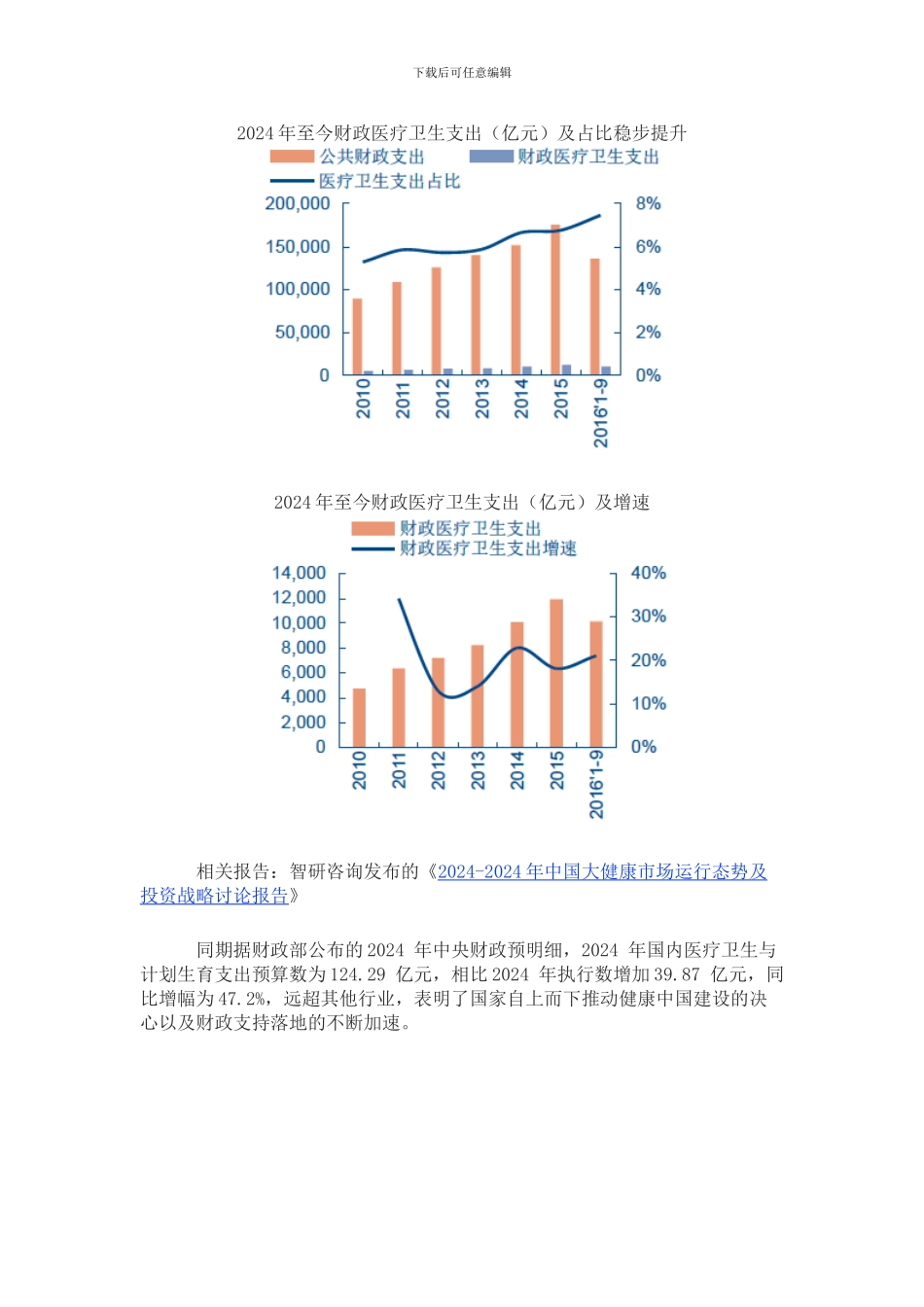 下载后可任意编辑

2024 年至今财政医疗卫生支出（亿元）及占比稳步提升

公共财政支出
财政医疗卫生支出
医疗卫生支出占比

200,000
150,000
100,000
50,000
0

8%
6%
4%
2%
0%

2010
2011
2012
2013
2014
2015
2016'1-9

2024 年至今财政医疗卫生支出（亿元）及增速

财政医疗卫生支出
财政医疗卫生支出增速

14,000
12,000
10,000
8,000
6,000
4,000
2,000
0

40%
30%
20%
10%
0%

2010
2011
2012
2013
2014
2015
2016'1-9

相关报告：智研咨询发布的《2024-2024 年中国大健康市场运行态势及投资战略讨论报告》

同期据财政部公布的 2024 年中央财政预明细，2024 年国内医疗卫生与计划生育支出预算数为 124.29 亿元，相比 2024 年执行数增加 39.87 亿元，同比增幅为 47.2%，远超其他行业，表明了国家自上而下推动健康中国建设的决心以及财政支持落地的不断加速。